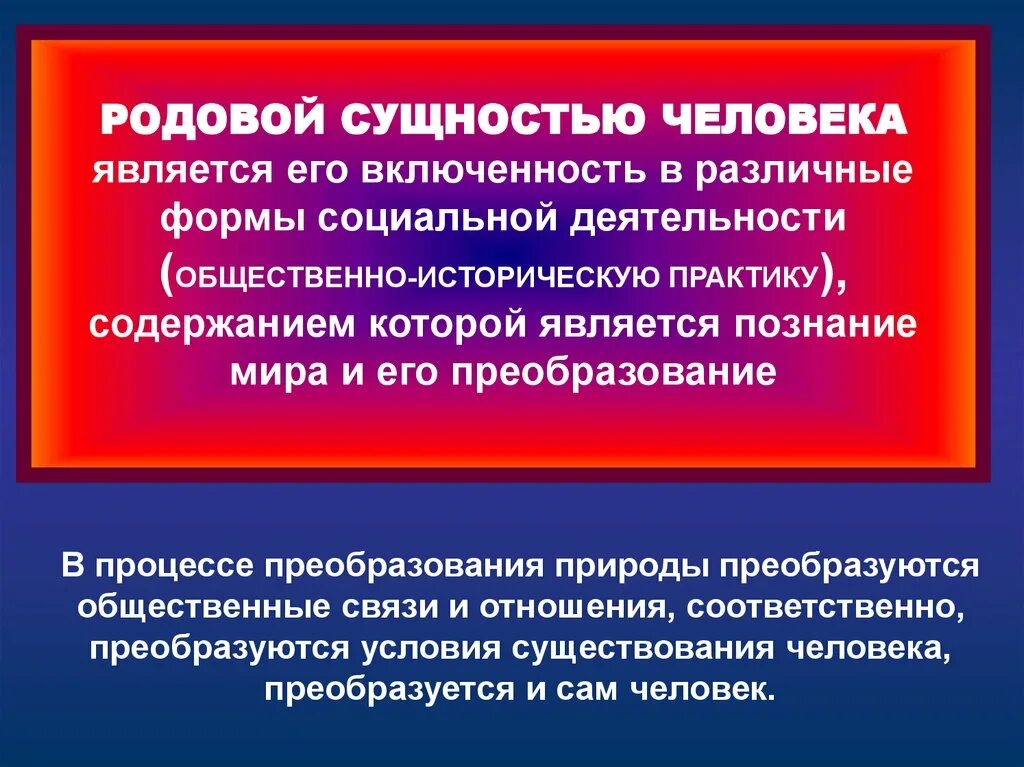 РОДОВОЙ СУЩНОСТЬЮ ЧЕЛОВЕКА является его включенность в различные формы социальной деятельности (ОБЩЕСТВЕННО-ИСТОРИЧЕСКУЮ ПРАКТИКУ), содержанием которой является познание мира и его преобразование

В процессе преобразования природы преобразуются общественные связи и отношения, соответственно, преобразуются условия существования человека, преобразуется и сам человек.